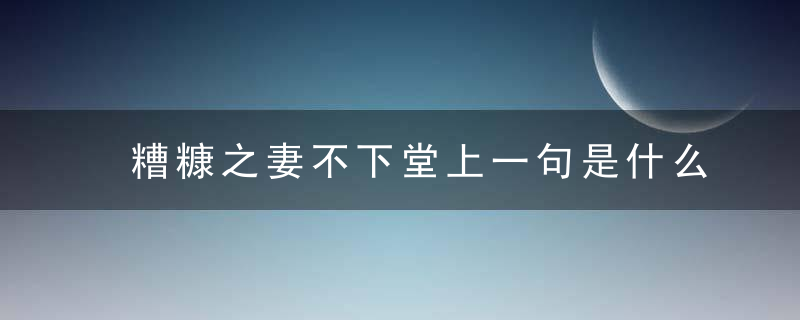 糟糠之妻不下堂上一句是什么